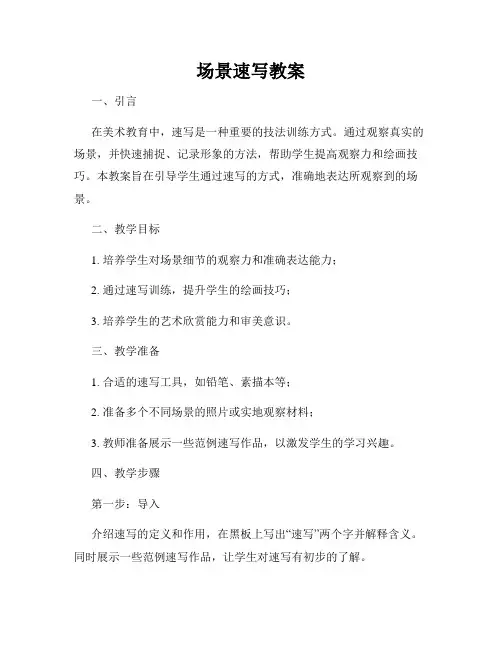 场景速写教案

一、引言

在美术教育中，速写是一种重要的技法训练方式。通过观察真实的场景，并快速捕捉、记录形象的方法，帮助学生提高观察力和绘画技巧。本教案旨在引导学生通过速写的方式，准确地表达所观察到的场景。

二、教学目标

1. 培养学生对场景细节的观察力和准确表达能力；

2. 通过速写训练，提升学生的绘画技巧；

3. 培养学生的艺术欣赏能力和审美意识。

三、教学准备

1. 合适的速写工具，如铅笔、素描本等；

2. 准备多个不同场景的照片或实地观察材料；

3. 教师准备展示一些范例速写作品，以激发学生的学习兴趣。

四、教学步骤

第一步：导入

介绍速写的定义和作用，在黑板上写出“速写”两个字并解释含义。同时展示一些范例速写作品，让学生对速写有初步的了解。